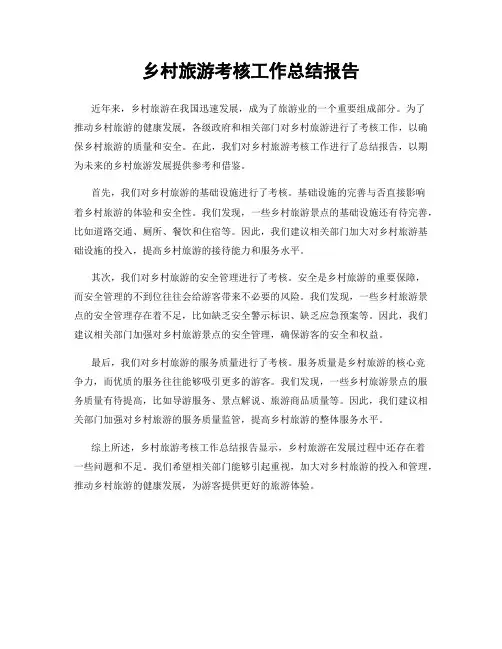 乡村旅游考核工作总结报告

近年来，乡村旅游在我国迅速发展，成为了旅游业的一个重要组成部分。为了推动乡村旅游的健康发展，各级政府和相关部门对乡村旅游进行了考核工作，以确保乡村旅游的质量和安全。在此，我们对乡村旅游考核工作进行了总结报告，以期为未来的乡村旅游发展提供参考和借鉴。

首先，我们对乡村旅游的基础设施进行了考核。基础设施的完善与否直接影响着乡村旅游的体验和安全性。我们发现，一些乡村旅游景点的基础设施还有待完善，比如道路交通、厕所、餐饮和住宿等。因此，我们建议相关部门加大对乡村旅游基础设施的投入，提高乡村旅游的接待能力和服务水平。

其次，我们对乡村旅游的安全管理进行了考核。安全是乡村旅游的重要保障，而安全管理的不到位往往会给游客带来不必要的风险。我们发现，一些乡村旅游景点的安全管理存在着不足，比如缺乏安全警示标识、缺乏应急预案等。因此，我们建议相关部门加强对乡村旅游景点的安全管理，确保游客的安全和权益。

最后，我们对乡村旅游的服务质量进行了考核。服务质量是乡村旅游的核心竞争力，而优质的服务往往能够吸引更多的游客。我们发现，一些乡村旅游景点的服务质量有待提高，比如导游服务、景点解说、旅游商品质量等。因此，我们建议相关部门加强对乡村旅游的服务质量监管，提高乡村旅游的整体服务水平。

综上所述，乡村旅游考核工作总结报告显示，乡村旅游在发展过程中还存在着一些问题和不足。我们希望相关部门能够引起重视，加大对乡村旅游的投入和管理，推动乡村旅游的健康发展，为游客提供更好的旅游体验。